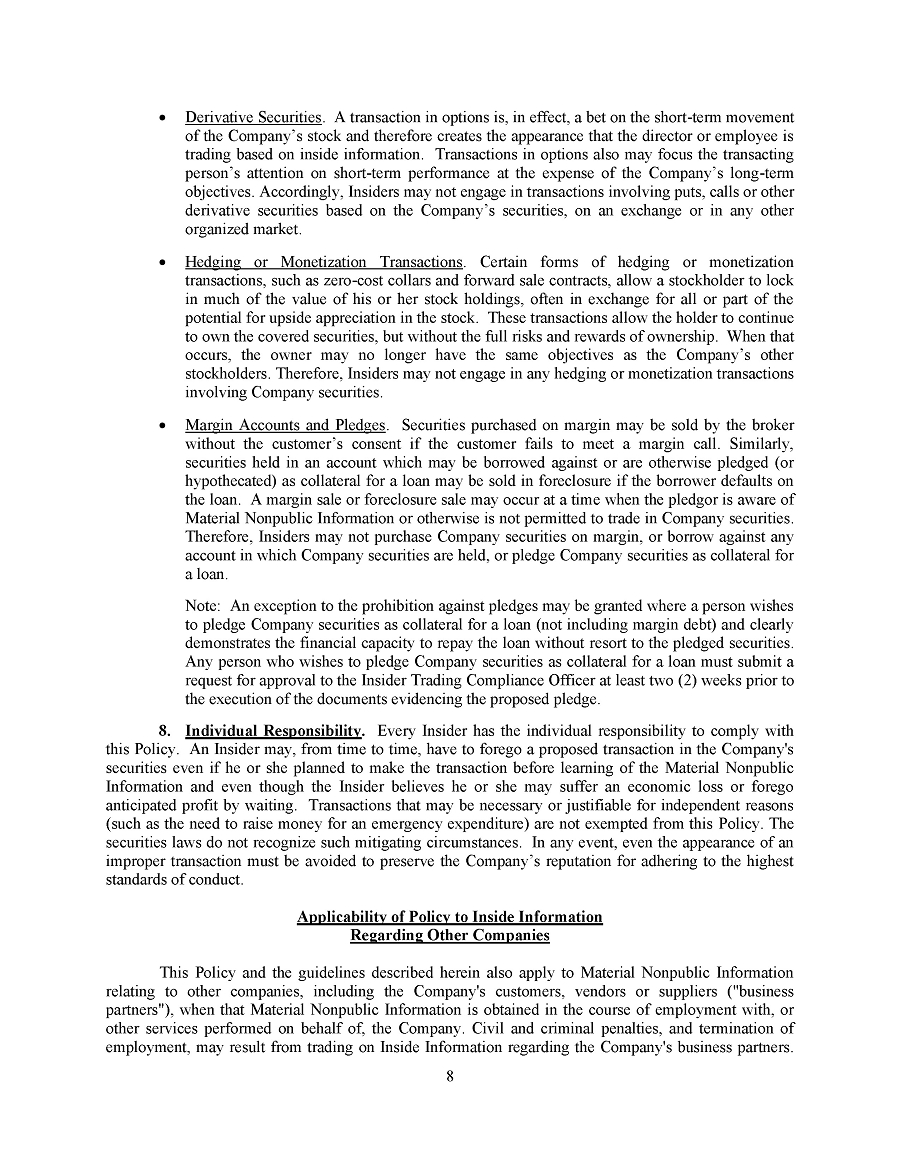 • Derivative Securities. A transaction in options is, in effect, a bet on the short-term movement of the Company's stock and therefore creates the appearance that the director or employee is trading based on inside information. Transactions in options also may focus the transacting person's attention on short-term performance at the expense of the Company's long-term objectives. Accordingly, Insiders may not engage in transactions involving puts, calls or other derivative securities based on the Company's securities, on an exchange or in any other organized market.

• Hedging or Monetization Transactions. Certain forms of hedging or monetization transactions, such as zero-cost collars and forward sale contracts, allow a stockholder to lock in much of the value of his or her stock holdings, often in exchange for all or part of the potential for upside appreciation in the stock. These transactions allow the holder to continue to own the covered securities, but without the full risks and rewards of ownership. When that occurs, the owner may no longer have the same objectives as the Company's other stockholders. Therefore, Insiders may not engage in any hedging or monetization transactions involving Company securities.

• Margin Accounts and Pledges. Securities purchased on margin may be sold by the broker without the customer's consent if the customer fails to meet a margin call. Similarly, securities held in an account which may be borrowed against or are otherwise pledged (or hypothecated) as collateral for a loan may be sold in foreclosure if the borrower defaults on the loan. A margin sale or foreclosure sale may occur at a time when the pledgor is aware of Material Nonpublic Information or otherwise is not permitted to trade in Company securities. Therefore, Insiders may not purchase Company securities on margin, or borrow against any account in which Company securities are held, or pledge Company securities as collateral for a loan.

Note: An exception to the prohibition against pledges may be granted where a person wishes to pledge Company securities as collateral for a loan (not including margin debt) and clearly demonstrates the financial capacity to repay the loan without resort to the pledged securities. Any person who wishes to pledge Company securities as collateral for a loan must submit a request for approval to the Insider Trading Compliance Officer at least two (2) weeks prior to the execution of the documents evidencing the proposed pledge.

8. Individual Responsibility. Every Insider has the individual responsibility to comply with this Policy. An Insider may, from time to time, have to forego a proposed transaction in the Company's securities even if he or she planned to make the transaction before learning of the Material Nonpublic Information and even though the Insider believes he or she may suffer an economic loss or forego anticipated profit by waiting. Transactions that may be necessary or justifiable for independent reasons (such as the need to raise money for an emergency expenditure) are not exempted from this Policy. The securities laws do not recognize such mitigating circumstances. In any event, even the appearance of an improper transaction must be avoided to preserve the Company's reputation for adhering to the highest standards of conduct.

Applicability of Policy to Inside Information
Regarding Other Companies

This Policy and the guidelines described herein also apply to Material Nonpublic Information relating to other companies, including the Company's customers, vendors or suppliers ("business partners"), when that Material Nonpublic Information is obtained in the course of employment with, or other services performed on behalf of, the Company. Civil and criminal penalties, and termination of employment, may result from trading on Inside Information regarding the Company's business partners.

8